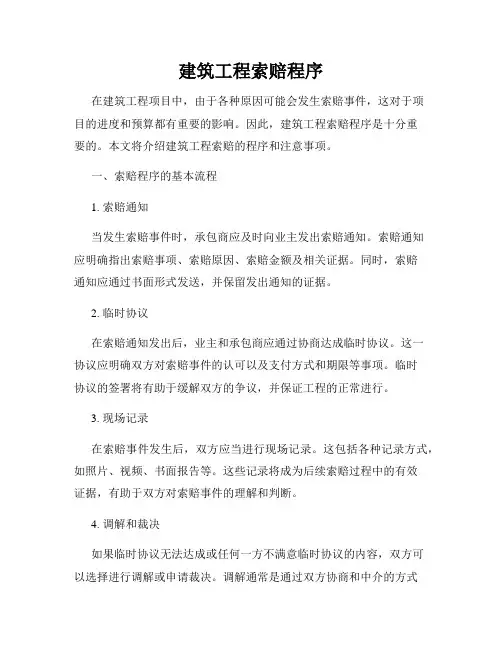 建筑工程索赔程序

在建筑工程项目中，由于各种原因可能会发生索赔事件，这对于项目的进度和预算都有重要的影响。因此，建筑工程索赔程序是十分重要的。本文将介绍建筑工程索赔的程序和注意事项。

一、索赔程序的基本流程

1. 索赔通知

当发生索赔事件时，承包商应及时向业主发出索赔通知。索赔通知应明确指出索赔事项、索赔原因、索赔金额及相关证据。同时，索赔通知应通过书面形式发送，并保留发出通知的证据。

2. 临时协议

在索赔通知发出后，业主和承包商应通过协商达成临时协议。这一协议应明确双方对索赔事件的认可以及支付方式和期限等事项。临时协议的签署将有助于缓解双方的争议，并保证工程的正常进行。

3. 现场记录

在索赔事件发生后，双方应当进行现场记录。这包括各种记录方式，如照片、视频、书面报告等。这些记录将成为后续索赔过程中的有效证据，有助于双方对索赔事件的理解和判断。

4. 调解和裁决

如果临时协议无法达成或任何一方不满意临时协议的内容，双方可以选择进行调解或申请裁决。调解通常是通过双方协商和中介的方式